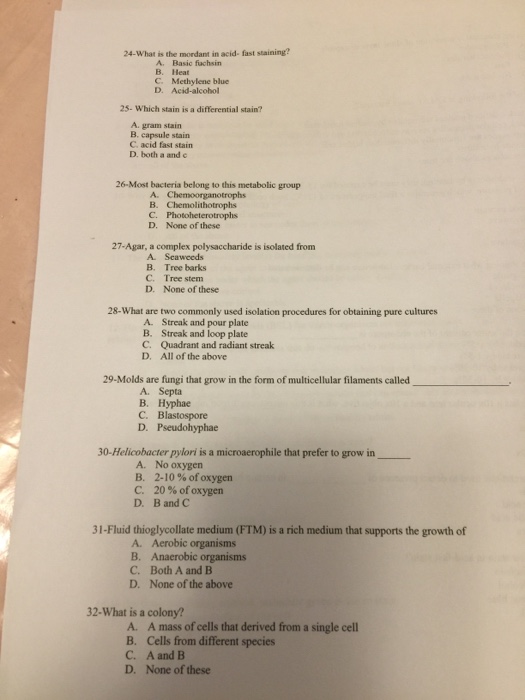 24-What is the mordant in acid- fast staining?
A. Basic fuchsin
B. Heat
C. Methylene blue
D. Acid-alcohol

25- Which stain is a differential stain?

A. gram stain
B. capsule stain
C. acid fast stain
D. both a and c

26-Most bacteria belong to this metabolic group
A. Chemoorganotrophs
B. Chemolithotrophs
C. Photoheterotrophs
D. None of these

27-Agar, a complex polysaccharide is isolated from
A. Seaweeds
B. Tree barks
C. Tree stem
D. None of these

28-What are two commonly used isolation procedures for obtaining pure cultures
A. Streak and pour plate
B. Streak and loop plate
C. Quadrant and radiant streak
D. All of the above

29-Molds are fungi that grow in the form of multicellular filaments called ________________.
A. Septa
B. Hyphae
C. Blastospore
D. Pseudohyphae

30-Helicobacter pylori is a microaerophile that prefer to grow in ______
A. No oxygen
B. 2-10 % of oxygen
C. 20 % of oxygen
D. B and C

31-Fluid thioglycollate medium (FTM) is a rich medium that supports the growth of
A. Aerobic organisms
B. Anaerobic organisms
C. Both A and B
D. None of the above

32-What is a colony?
A. A mass of cells that derived from a single cell
B. Cells from different species
C. A and B
D. None of these